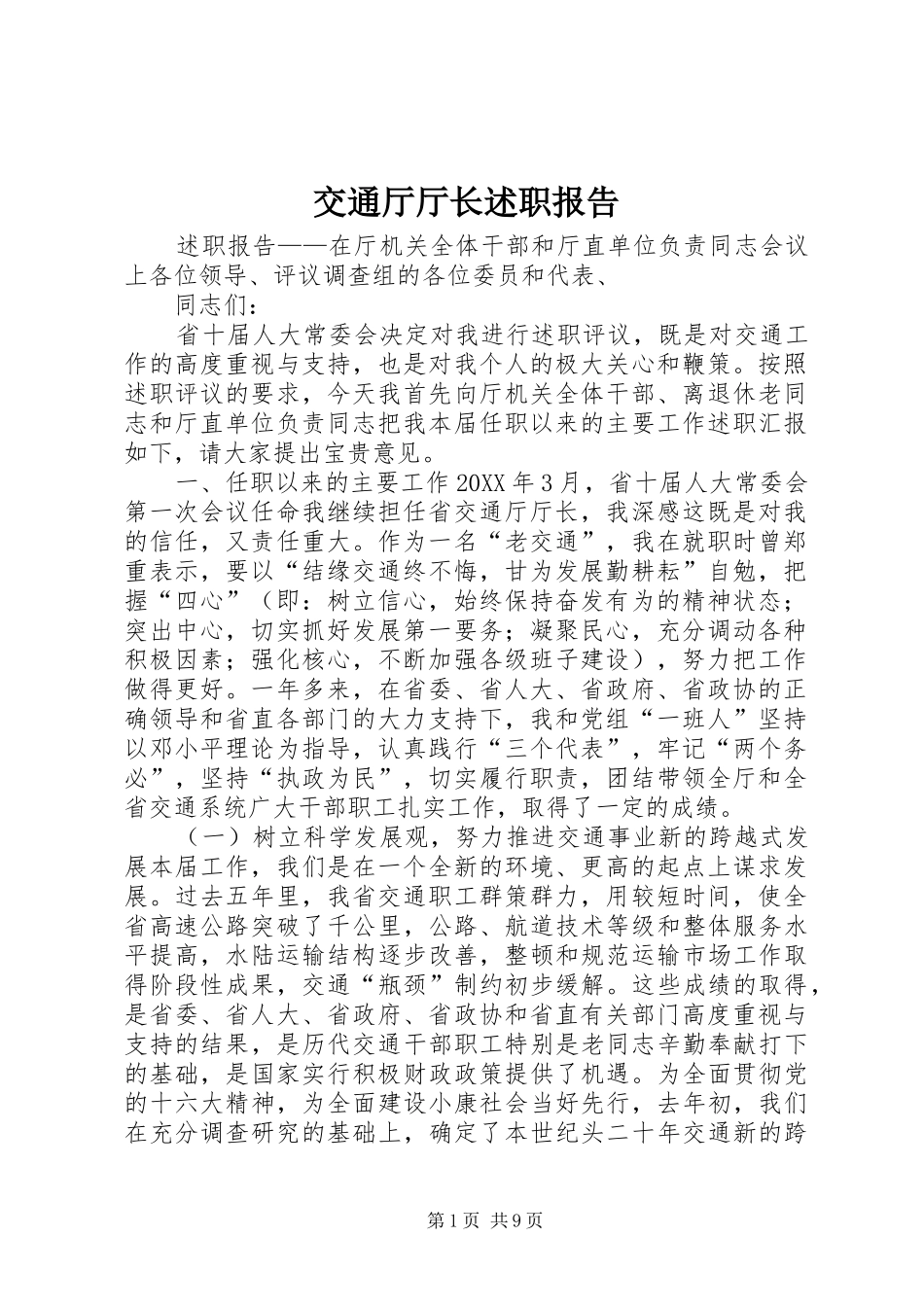 交通厅厅长述职报告

述职报告——在厅机关全体干部和厅直单位负责同志会议上各位领导、评议调查组的各位委员和代表、

同志们：

省十届人大常委会决定对我进行述职评议，既是对交通工作的高度重视与支持，也是对我个人的极大关心和鞭策。按照述职评议的要求，今天我首先向厅机关全体干部、离退休老同志和厅直单位负责同志把我本届任职以来的主要工作述职汇报如下，请大家提出宝贵意见。

一、任职以来的主要工作 20XX 年 3 月，省十届人大常委会第一次会议任命我继续担任省交通厅厅长，我深感这既是对我的信任，又责任重大。作为一名“老交通”，我在就职时曾郑重表示，要以“结缘交通终不悔，甘为发展勤耕耘”自勉，把握“四心”（即：树立信心，始终保持奋发有为的精神状态；突出中心，切实抓好发展第一要务；凝聚民心，充分调动各种积极因素；强化核心，不断加强各级班子建设），努力把工作做得更好。一年多来，在省委、省人大、省政府、省政协的正确领导和省直各部门的大力支持下，我和党组“一班人”坚持以邓小平理论为指导，认真践行“三个代表”，牢记“两个务必”，坚持“执政为民”，切实履行职责，团结带领全厅和全省交通系统广大干部职工扎实工作，取得了一定的成绩。

（一）树立科学发展观，努力推进交通事业新的跨越式发展本届工作，我们是在一个全新的环境、更高的起点上谋求发展。过去五年里，我省交通职工群策群力，用较短时间，使全省高速公路突破了千公里，公路、航道技术等级和整体服务水平提高，水陆运输结构逐步改善，整顿和规范运输市场工作取得阶段性成果，交通“瓶颈”制约初步缓解。这些成绩的取得，是省委、省人大、省政府、省政协和省直有关部门高度重视与支持的结果，是历代交通干部职工特别是老同志辛勤奉献打下的基础，是国家实行积极财政政策提供了机遇。为全面贯彻党的十六大精神，为全面建设小康社会当好先行，去年初，我们在充分调查研究的基础上，确定了本世纪头二十年交通新的跨

第 1 页 共 9 页